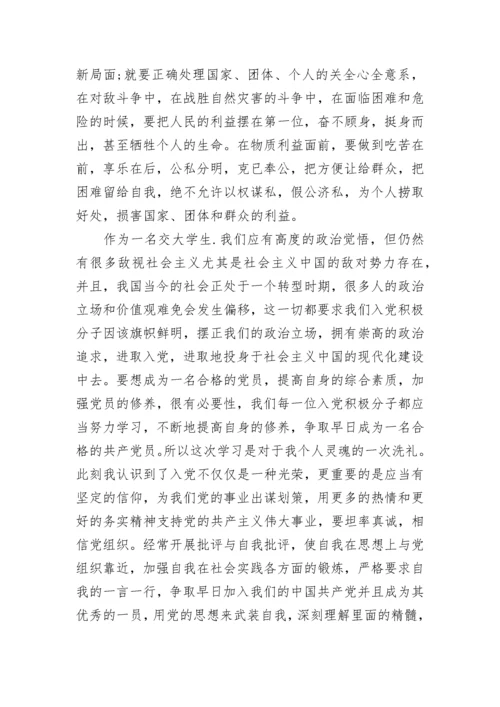 新局面;就要正确处理国家、团体、个人的关全心全意系，在对敌斗争中，在战胜自然灾害的斗争中，在面临困难和危险的时候，要把人民的利益摆在第一位，奋不顾身，挺身而出，甚至牺牲个人的生命。在物质利益面前，要做到吃苦在前，享乐在后，公私分明，克已奉公，把方便让给群众，把困难留给自我，绝不允许以权谋私，假公济私，为个人捞取好处，损害国家、团体和群众的利益。

作为一名交大学生.我们应有高度的政治觉悟，但仍然有很多敌视社会主义尤其是社会主义中国的敌对势力存在，并且，我国当今的社会正处于一个转型时期，很多人的政治立场和价值观难免会发生偏移，这一切都要求我们入党积极分子因该旗帜鲜明，摆正我们的政治立场，拥有崇高的政治追求，进取入党，进取地投身于社会主义中国的现代化建设中去。要想成为一名合格的党员，提高自身的综合素质，加强党员的修养，很有必要性，我们每一位入党积极分子都应当努力学习，不断地提高自身的修养，争取早日成为一名合格的共产党员。所以这次学习是对于我个人灵魂的一次洗礼。此刻我认识到了入党不仅仅是一种光荣，更重要的是应当有坚定的信仰，为我们党的事业出谋划策，用更多的热情和更好的务实精神支持党的共产主义伟大事业，要坦率真诚，相信党组织。经常开展批评与自我批评，使自我在思想上与党组织靠近，加强自我在社会实践各方面的锻炼，严格要求自我的一言一行，争取早日加入我们的中国共产党并且成为其优秀的一员，用党的思想来武装自我，深刻理解里面的精髓，